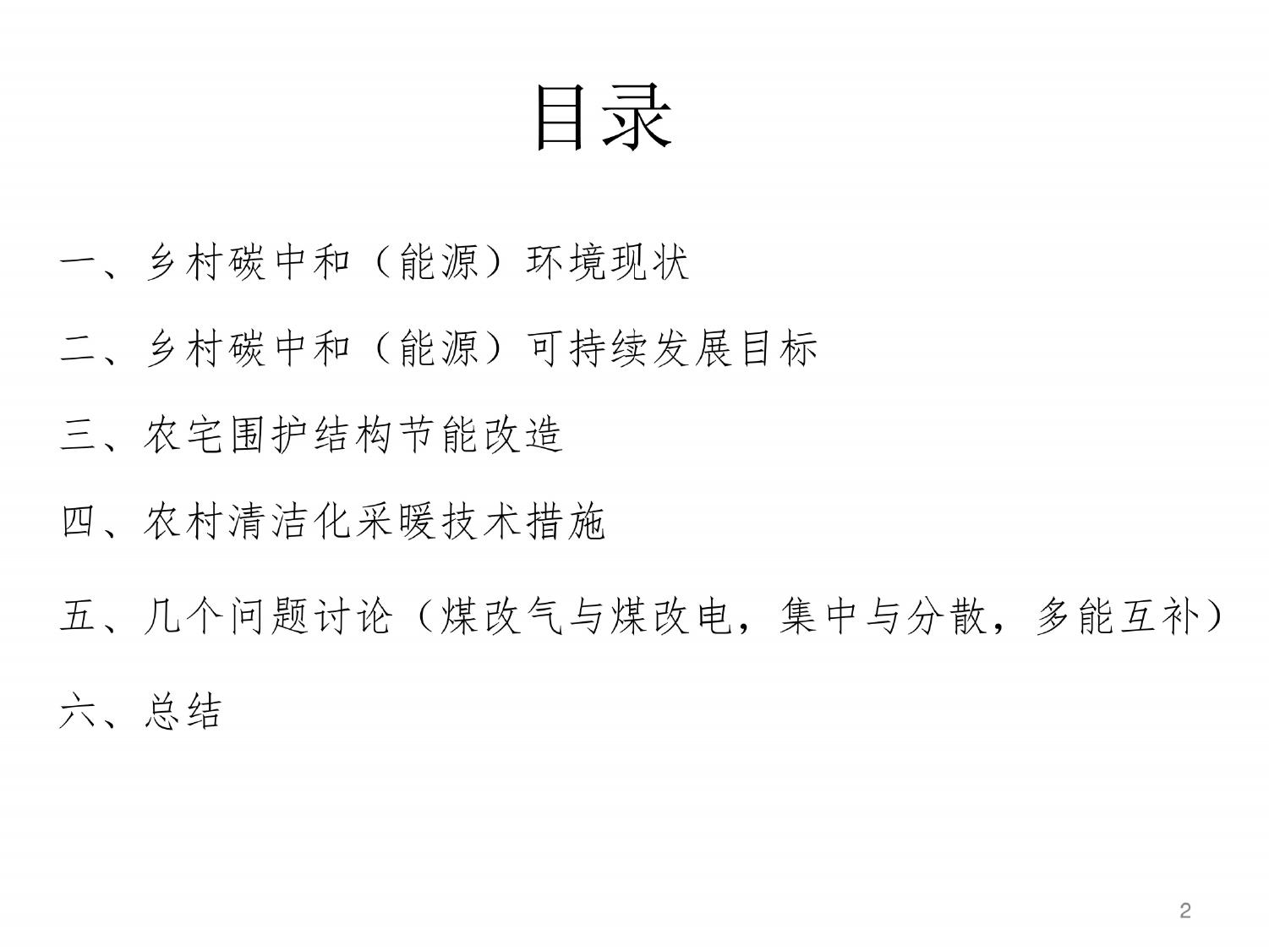 目录

一、乡村碳中和（能源）环境现状

二、乡村碳中和（能源）可持续发展目标

三、农宅围护结构节能改造

四、农村清洁化采暖技术措施

五、几个问题讨论（煤改气与煤改电，集中与分散，多能互补）

六、总结

2